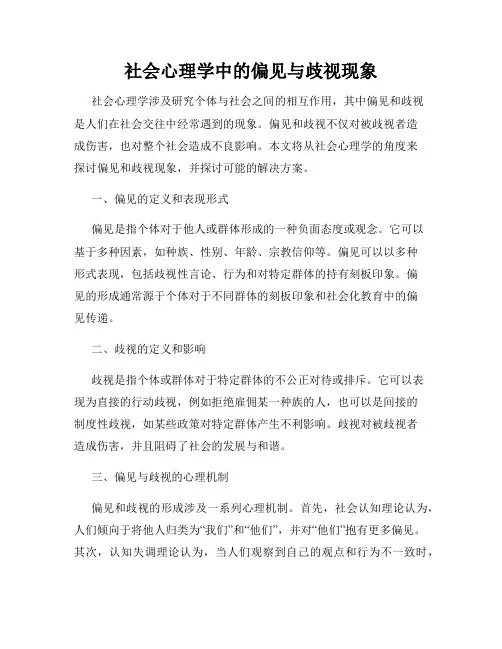 社会心理学中的偏见与歧视现象

社会心理学涉及研究个体与社会之间的相互作用，其中偏见和歧视是人们在社会交往中经常遇到的现象。偏见和歧视不仅对被歧视者造成伤害，也对整个社会造成不良影响。本文将从社会心理学的角度来探讨偏见和歧视现象，并探讨可能的解决方案。

一、偏见的定义和表现形式

偏见是指个体对于他人或群体形成的一种负面态度或观念。它可以基于多种因素，如种族、性别、年龄、宗教信仰等。偏见可以以多种形式表现，包括歧视性言论、行为和对特定群体的持有刻板印象。偏见的形成通常源于个体对于不同群体的刻板印象和社会化教育中的偏见传递。

二、歧视的定义和影响

歧视是指个体或群体对于特定群体的不公正对待或排斥。它可以表现为直接的行动歧视，例如拒绝雇佣某一种族的人，也可以是间接的制度性歧视，如某些政策对特定群体产生不利影响。歧视对被歧视者造成伤害，并且阻碍了社会的发展与和谐。

三、偏见与歧视的心理机制

偏见和歧视的形成涉及一系列心理机制。首先，社会认知理论认为，人们倾向于将他人归类为“我们”和“他们”，并对“他们”抱有更多偏见。其次，认知失调理论认为，当人们观察到自己的观点和行为不一致时，